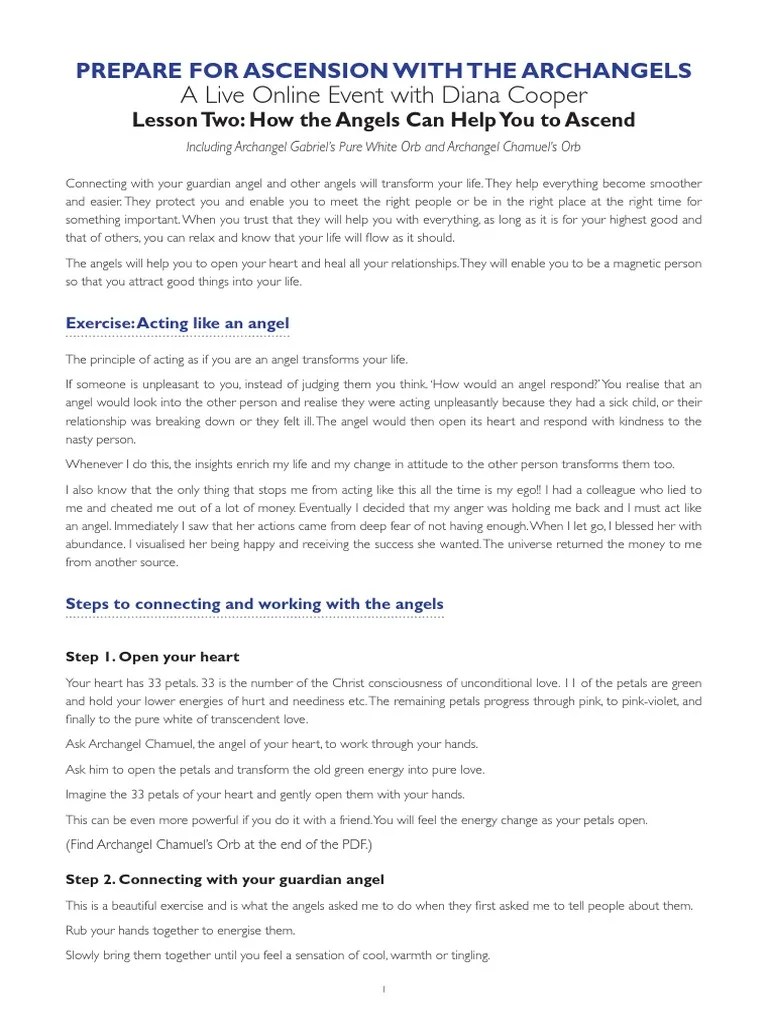 PREPARE FOR ASCENSION WITH THE ARCHANGELS
A Live Online Event with Diana Cooper
Lesson Two: How the Angels Can Help You to Ascend
Including Archangel Gabriel's Pure White Orb and Archangel Chamuel's Orb

Connecting with your guardian angel and other angels will transform your life. They help everything become smoother and easier. They protect you and enable you to meet the right people or be in the right place at the right time for something important. When you trust that they will help you with everything, as long as it is for your highest good and that of others, you can relax and know that your life will flow as it should.

The angels will help you to open your heart and heal all your relationships. They will enable you to be a magnetic person so that you attract good things into your life.

Exercise: Acting like an angel

The principle of acting as if you are an angel transforms your life.

If someone is unpleasant to you, instead of judging them you think. 'How would an angel respond?' You realise that an angel would look into the other person and realise they were acting unpleasantly because they had a sick child, or their relationship was breaking down or they felt ill. The angel would then open its heart and respond with kindness to the nasty person.

Whenever I do this, the insights enrich my life and my change in attitude to the other person transforms them too.

I also know that the only thing that stops me from acting like this all the time is my ego!! I had a colleague who lied to me and cheated me out of a lot of money. Eventually I decided that my anger was holding me back and I must act like an angel. Immediately I saw that her actions came from deep fear of not having enough. When I let go, I blessed her with abundance. I visualised her being happy and receiving the success she wanted. The universe returned the money to me from another source.

Steps to connecting and working with the angels

Step 1. Open your heart

Your heart has 33 petals. 33 is the number of the Christ consciousness of unconditional love. 11 of the petals are green and hold your lower energies of hurt and neediness etc. The remaining petals progress through pink, to pink-violet, and finally to the pure white of transcendent love.

Ask Archangel Chamuel, the angel of your heart, to work through your hands.

Ask him to open the petals and transform the old green energy into pure love.

Imagine the 33 petals of your heart and gently open them with your hands.

This can be even more powerful if you do it with a friend. You will feel the energy change as your petals open.

(Find Archangel Chamuel's Orb at the end of the PDF.)

Step 2. Connecting with your guardian angel

This is a beautiful exercise and is what the angels asked me to do when they first asked me to tell people about them.

Rub your hands together to energise them.

Slowly bring them together until you feel a sensation of cool, warmth or tingling.

1